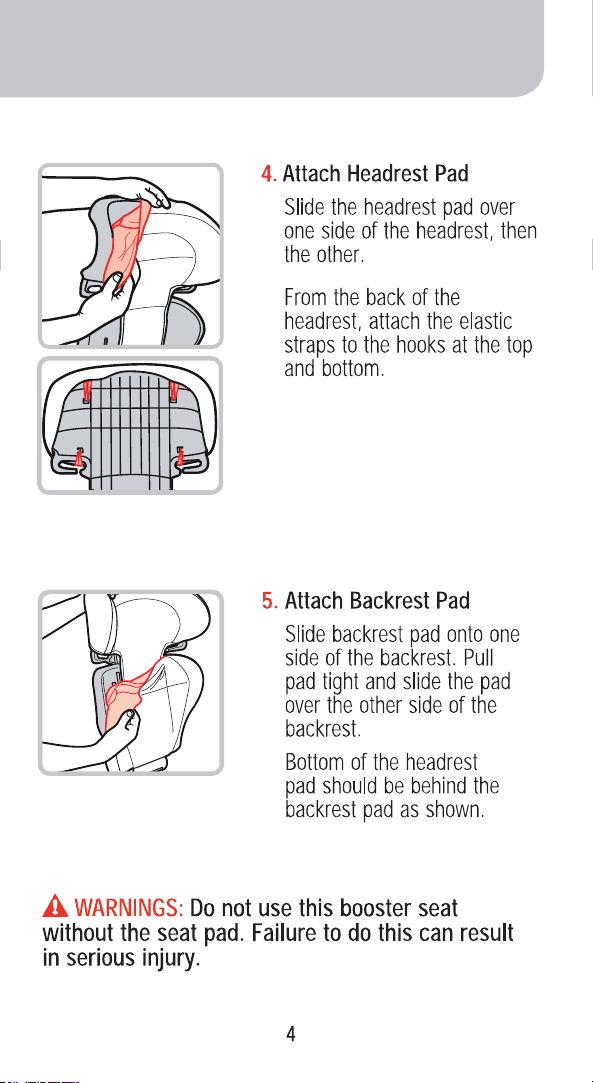 4. Attach Headrest Pad

Slide the headrest pad over one side of the headrest, then the other.

From the back of the headrest, attach the elastic straps to the hooks at the top and bottom.

5. Attach Backrest Pad

Slide backrest pad onto one side of the backrest. Pull pad tight and slide the pad over the other side of the backrest.

Bottom of the headrest pad should be behind the backrest pad as shown.

WARNINGS: Do not use this booster seat without the seat pad. Failure to do this can result in serious injury.

4